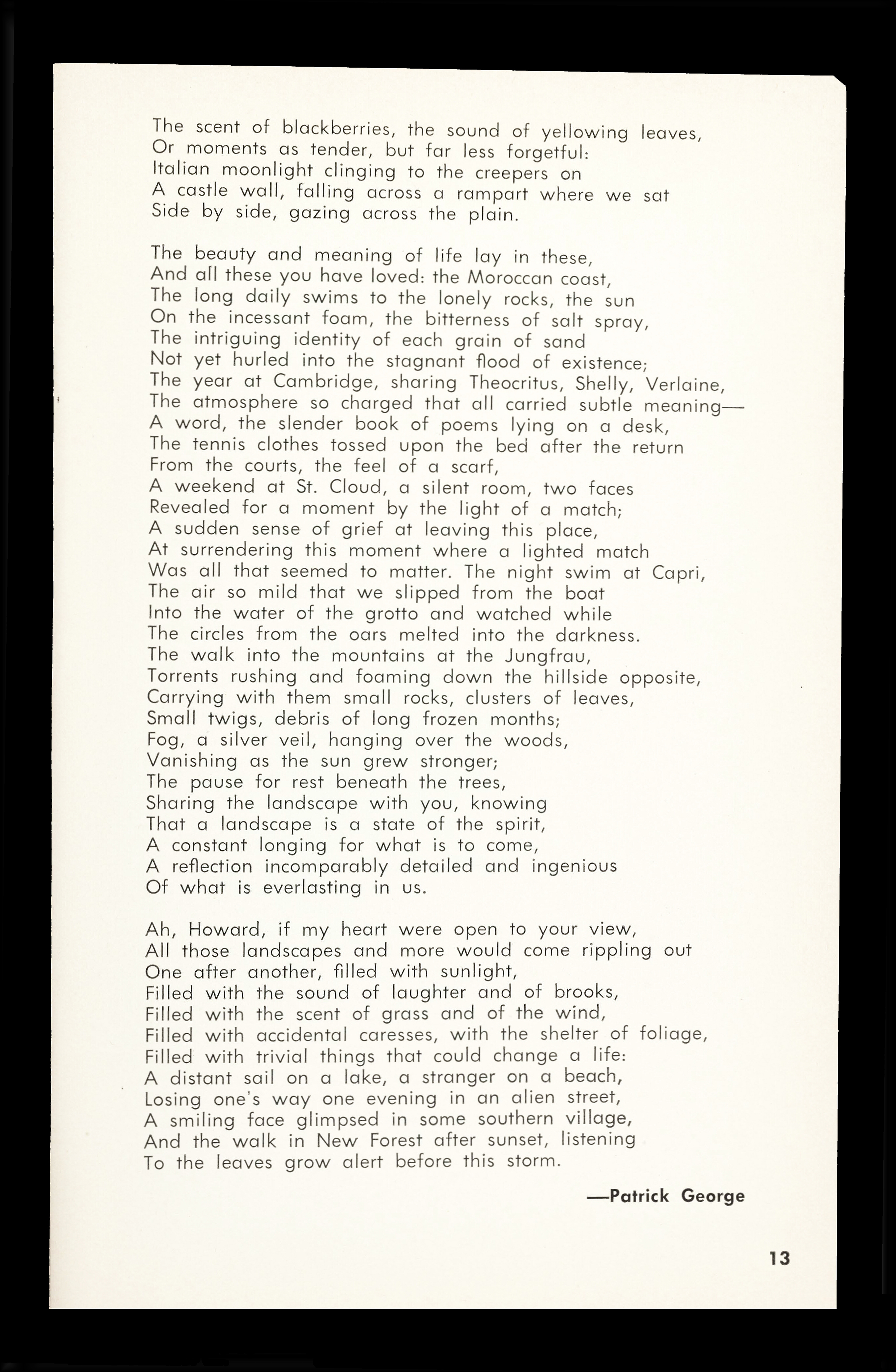 The scent of blackberries, the sound of yellowing leaves,
Or moments as tender, but far less forgetful:
Italian moonlight clinging to the creepers on
A castle wall, falling across a rampart where we sat
Side by side, gazing across the plain.

The beauty and meaning of life lay in these,
And all these you have loved: the Moroccan coast,
The long daily swims to the lonely rocks, the sun
On the incessant foam, the bitterness of salt spray,
The intriguing identity of each grain of sand
Not yet hurled into the stagnant flood of existence;
The year at Cambridge, sharing Theocritus, Shelly, Verlaine,
The atmosphere so charged that all carried subtle meaning—
A word, the slender book of poems lying on a desk,
The tennis clothes tossed upon the bed after the return
From the courts, the feel of a scarf,
A weekend at St. Cloud, a silent room, two faces
Revealed for a moment by the light of a match;
A sudden sense of grief at leaving this place,
At surrendering this moment where a lighted match
Was all that seemed to matter. The night swim at Capri,
The air so mild that we slipped from the boat
Into the water of the grotto and watched while
The circles from the oars melted into the darkness.
The walk into the mountains at the Jungfrau,
Torrents rushing and foaming down the hillside opposite,
Carrying with them small rocks, clusters of leaves,
Small twigs, debris of long frozen months;
Fog, a silver veil, hanging over the woods,
Vanishing as the sun grew stronger;
The pause for rest beneath the trees,
Sharing the landscape with you, knowing
That a landscape is a state of the spirit,
A constant longing for what is to come,
A reflection incomparably detailed and ingenious
Of what is everlasting in us.

Ah, Howard, if my heart were open to your view,
All those landscapes and more would come rippling out
One after another, filled with sunlight,
Filled with the sound of laughter and of brooks,
Filled with the scent of grass and of the wind,
Filled with accidental caresses, with the shelter of foliage,
Filled with trivial things that could change a life:
A distant sail on a lake, a stranger on a beach,
Losing one's way one evening in an alien street,
A smiling face glimpsed in some southern village,
And the walk in New Forest after sunset, listening
To the leaves grow alert before this storm.

—Patrick George

13